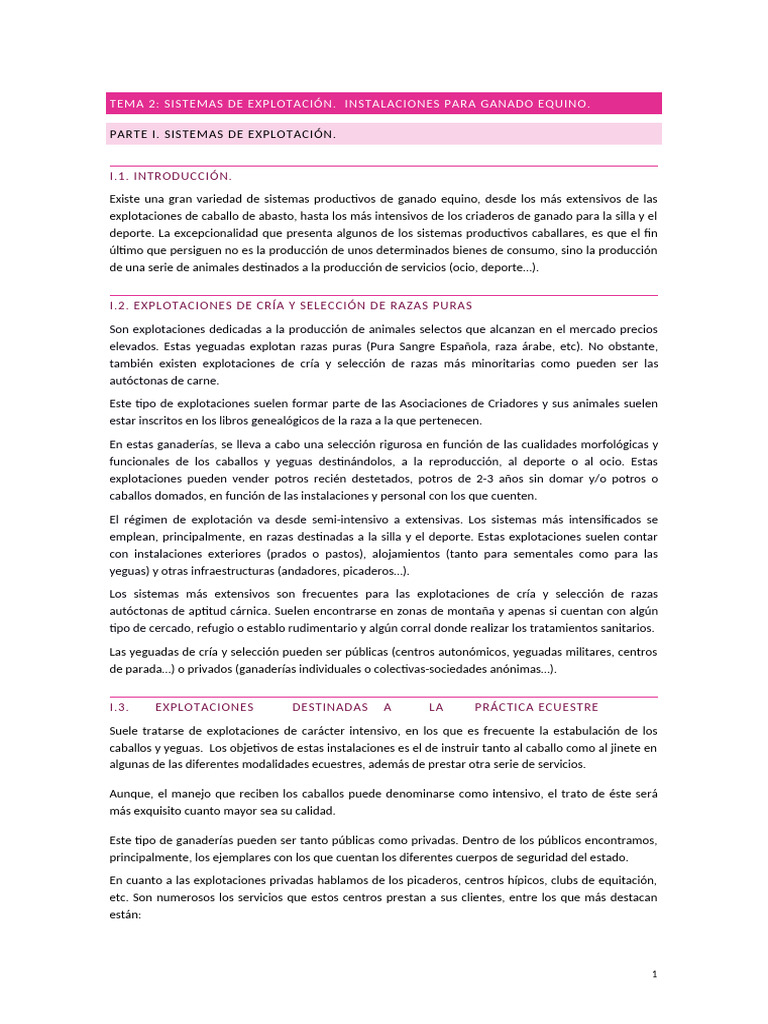 TEMA 2: SISTEMAS DE EXPLOTACIÓN. INSTALACIONES PARA GANADO EQUINO.

PARTE I. SISTEMAS DE EXPLOTACIÓN.

I.1. INTRODUCCIÓN.

Existe una gran variedad de sistemas productivos de ganado equino, desde los más extensivos de las explotaciones de caballo de abasto, hasta los más intensivos de los criaderos de ganado para la silla y el deporte. La excepcionalidad que presenta algunos de los sistemas productivos caballares, es que el fin último que persiguen no es la producción de unos determinados bienes de consumo, sino la producción de una serie de animales destinados a la producción de servicios (ocio, deporte…).

I.2. EXPLOTACIONES DE CRÍA Y SELECCIÓN DE RAZAS PURAS

Son explotaciones dedicadas a la producción de animales selectos que alcanzan en el mercado precios elevados. Estas yeguadas explotan razas puras (Pura Sangre Española, raza árabe, etc). No obstante, también existen explotaciones de cría y selección de razas más minoritarias como pueden ser las autóctonas de carne.

Este tipo de explotaciones suelen formar parte de las Asociaciones de Criadores y sus animales suelen estar inscritos en los libros genealógicos de la raza a la que pertenecen.

En estas ganaderías, se lleva a cabo una selección rigurosa en función de las cualidades morfológicas y funcionales de los caballos y yeguas destinándolos, a la reproducción, al deporte o al ocio. Estas explotaciones pueden vender potros recién destetados, potros de 2-3 años sin domar y/o potros o caballos domados, en función de las instalaciones y personal con los que cuenten.

El régimen de explotación va desde semi-intensivo a extensivas. Los sistemas más intensificados se emplean, principalmente, en razas destinadas a la silla y el deporte. Estas explotaciones suelen contar con instalaciones exteriores (prados o pastos), alojamientos (tanto para sementales como para las yeguas) y otras infraestructuras (andadores, picaderos…).

Los sistemas más extensivos son frecuentes para las explotaciones de cría y selección de razas autóctonas de aptitud cárnica. Suelen encontrarse en zonas de montaña y apenas si cuentan con algún tipo de cercado, refugio o establo rudimentario y algún corral donde realizar los tratamientos sanitarios.

Las yeguadas de cría y selección pueden ser públicas (centros autonómicos, yeguadas militares, centros de parada…) o privados (ganaderías individuales o colectivas-sociedades anónimas…).

I.3. EXPLOTACIONES DESTINADAS A LA PRÁCTICA ECUESTRE

Suele tratarse de explotaciones de carácter intensivo, en los que es frecuente la estabulación de los caballos y yeguas. Los objetivos de estas instalaciones es el de instruir tanto al caballo como al jinete en algunas de las diferentes modalidades ecuestres, además de prestar otra serie de servicios.

Aunque, el manejo que reciben los caballos puede denominarse como intensivo, el trato de éste será más exquisito cuanto mayor sea su calidad.

Este tipo de ganaderías pueden ser tanto públicas como privadas. Dentro de los públicos encontramos, principalmente, los ejemplares con los que cuentan los diferentes cuerpos de seguridad del estado.

En cuanto a las explotaciones privadas hablamos de los picaderos, centros hípicos, clubs de equitación, etc. Son numerosos los servicios que estos centros prestan a sus clientes, entre los que más destacan están:

1